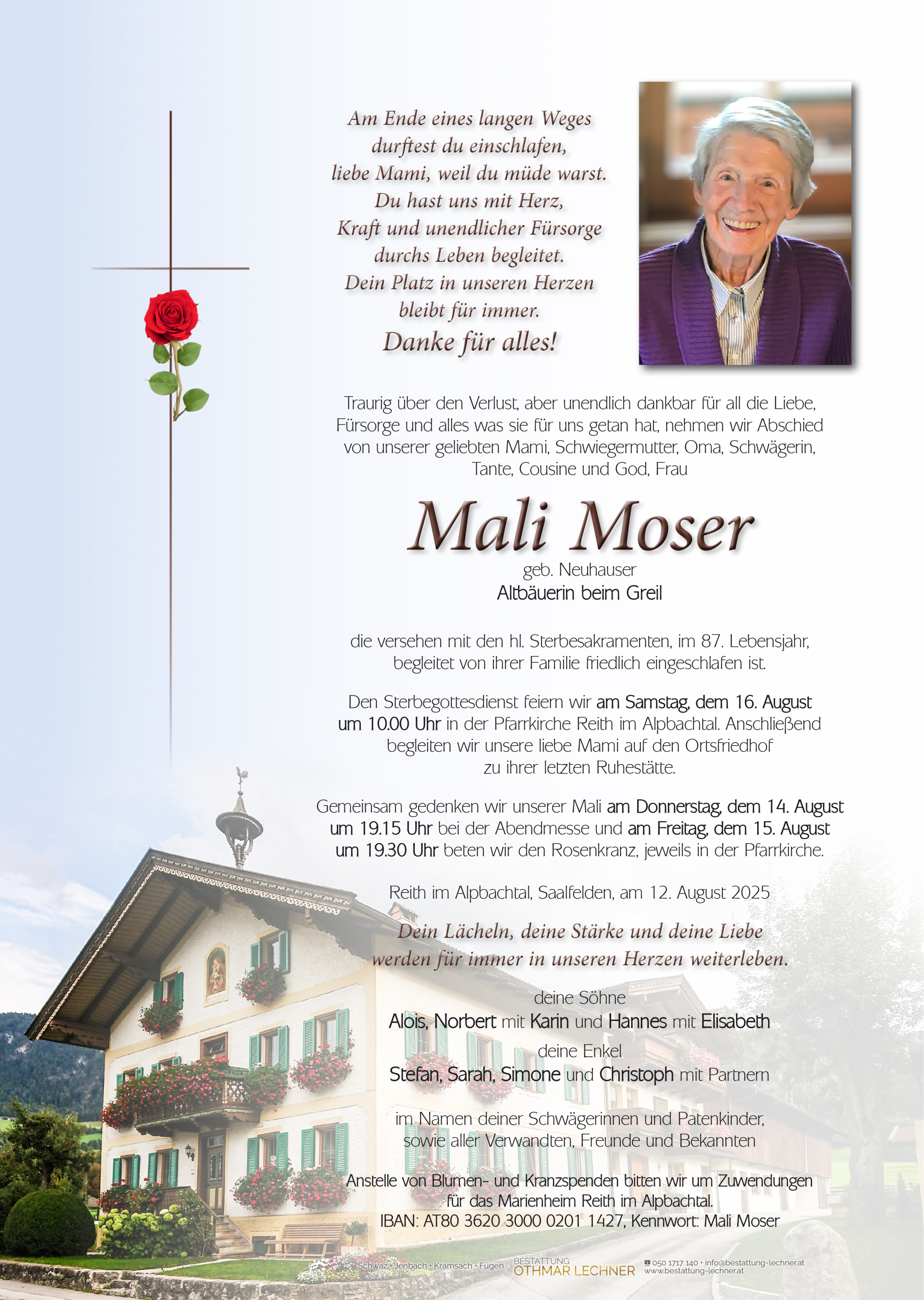 Am Ende eines langen Weges durftest du einschlafen, liebe Mami, weil du müde warst. Du hast uns mit Herz, Kraft und unendlicher Fürsorge durchs Leben begleitet. Dein Platz in unseren Herzen bleibt für immer.
Danke für alles!

Traurig über den Verlust, aber unendlich dankbar für all die Liebe, Fürsorge und alles was sie für uns getan hat, nehmen wir Abschied von unserer geliebten Mami, Schwiegermutter, Oma, Schwägerin, Tante, Cousine und God, Frau

Mali Moser
geb. Neuhauser
Altbäuerin beim Greil

die versehen mit den hl. Sterbesakramenten, im 87. Lebensjahr, begleitet von ihrer Familie friedlich eingeschlafen ist.

Den Sterbegottesdienst feiern wir am Samstag, dem 16. August um 10.00 Uhr in der Pfarrkirche Reith im Alpbachtal. Anschließend begleiten wir unsere liebe Mami auf den Ortsfriedhof zu ihrer letzten Ruhestätte.

Gemeinsam gedenken wir unserer Mali am Donnerstag, dem 14. August um 19.15 Uhr bei der Abendmesse und am Freitag, dem 15. August um 19.30 Uhr beten wir den Rosenkranz, jeweils in der Pfarrkirche.

Reith im Alpbachtal, Saalfelden, am 12. August 2025

Dein Lächeln, deine Stärke und deine Liebe werden für immer in unseren Herzen weiterleben.

deine Söhne
Alois, Norbert mit Karin und Hannes mit Elisabeth
deine Enkel
Stefan, Sarah, Simone und Christoph mit Partnern

im Namen deiner Schwägerinnen und Patenkinder, sowie aller Verwandten, Freunde und Bekannten

Anstelle von Blumen- und Kranzspenden bitten wir um Zuwendungen für das Marienheim Reith im Alpbachtal.
IBAN: AT80 3620 3000 0201 1427, Kennwort: Mali Moser

Schwaz · Jenbach · Kramsach · Fugen BESTATTUNG OTHMAR LECHNER 050 1717 140 · info@bestattung-lechner.at www.bestattung-lechner.at